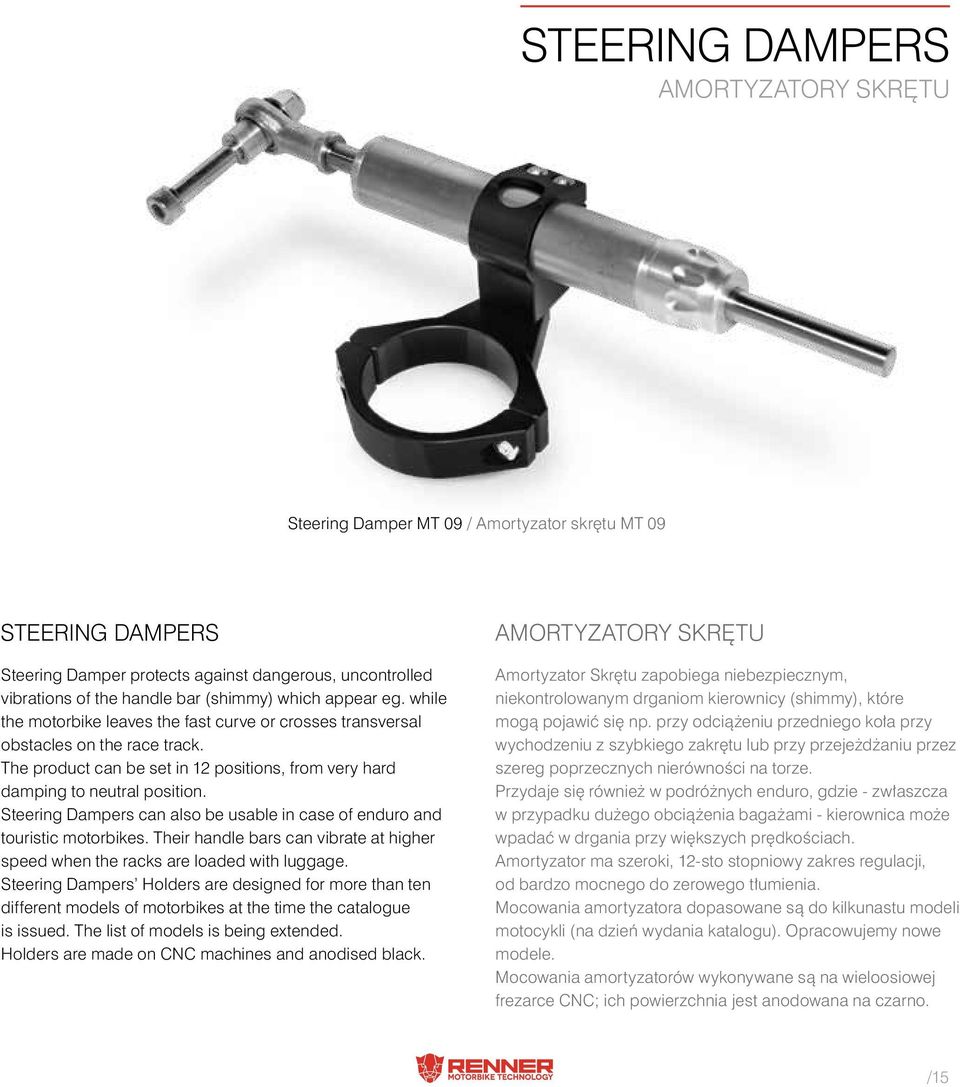 STEERING DAMPERS
AMORTYZATORY SKRĘTU

Steering Damper MT 09 / Amortyzator skrętu MT 09

STEERING DAMPERS

Steering Damper protects against dangerous, uncontrolled vibrations of the handle bar (shimmy) which appear eg. while the motorbike leaves the fast curve or crosses transversal obstacles on the race track.
The product can be set in 12 positions, from very hard damping to neutral position.
Steering Dampers can also be usable in case of enduro and touristic motorbikes. Their handle bars can vibrate at higher speed when the racks are loaded with luggage.
Steering Dampers' Holders are designed for more than ten different models of motorbikes at the time the catalogue is issued. The list of models is being extended.
Holders are made on CNC machines and anodised black.

AMORTYZATORY SKRĘTU

Amortyzator Skrętu zapobiega niebezpiecznym, niekontrolowanym drganiom kierownicy (shimmy), które mogą pojawić się np. przy odciążeniu przedniego koła przy wychodzeniu z szybkiego zakrętu lub przy przejeżdżaniu przez szereg poprzecznych nierówności na torze.
Przydaje się również w podróżnych enduro, gdzie - zwłaszcza w przypadku dużego obciążenia bagażami - kierownica może wpadać w drgania przy większych prędkościach.
Amortyzator ma szeroki, 12-sto stopniowy zakres regulacji, od bardzo mocnego do zerowego tłumienia.
Mocowania amortyzatora dopasowane są do kilkunastu modeli motocykli (na dzień wydania katalogu). Opracowujemy nowe modele.
Mocowania amortyzatorów wykonywane są na wieloosiowej frezarce CNC; ich powierzchnia jest anodowana na czarno.

RENNER
MOTORBIKE TECHNOLOGY

/15